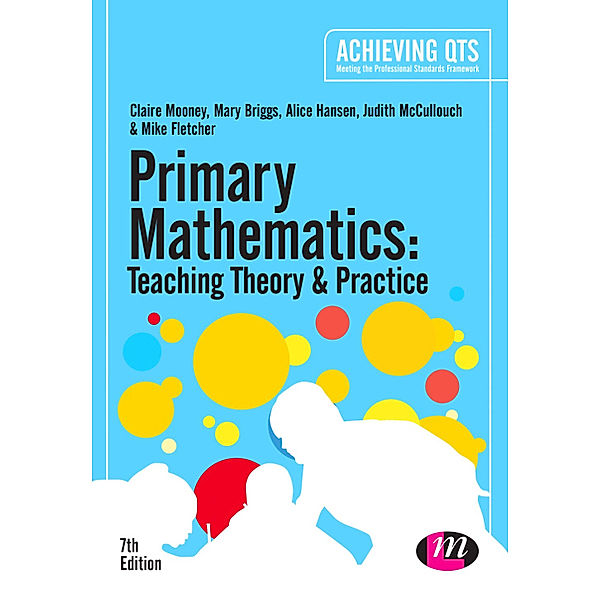 ACHIEVING QTS
Meeting the Professional Standards Framework

Claire Mooney, Mary Briggs, Alice Hansen, Judith McCullouch & Mike Fletcher

Primary Mathematics: Teaching Theory & Practice

7th Edition

m